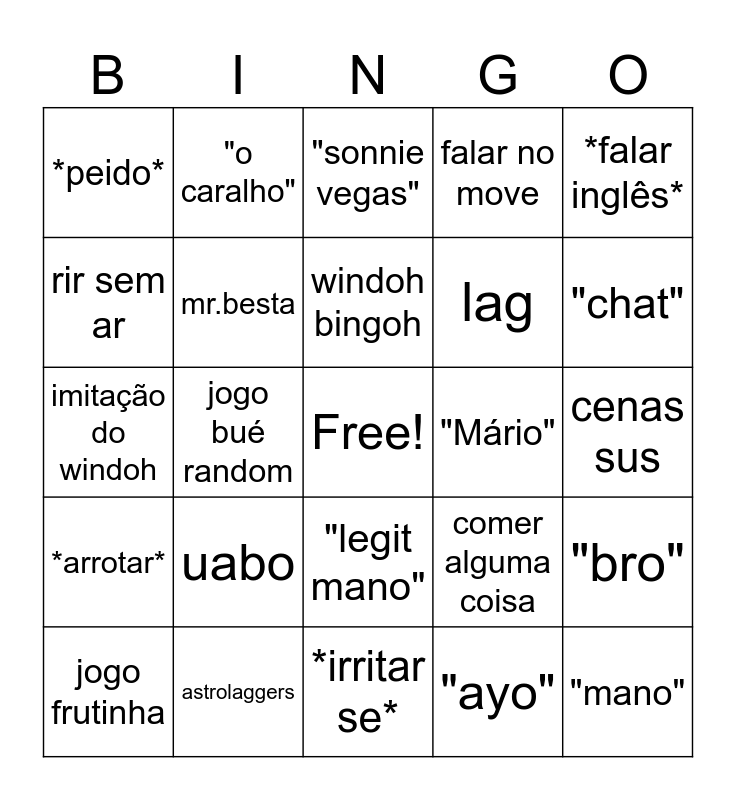 | B | I | N | G | O |
|---|---|---|---|---|
| \*peido\* | "o caralho" | "sonnie vegas" | falar no move | \*falar inglês\* |
| rir sem ar | mr.besta | windoh bingoh | lag | "chat" |
| imitação do windoh | jogo bué random | Free! | "Mário" | cenas sus |
| \*arrotar\* | uabo | "legit mano" | comer alguma coisa | "bro" |
| jogo frutinha | astrolaggers | \*irritar se\* | "ayo" | "mano" |